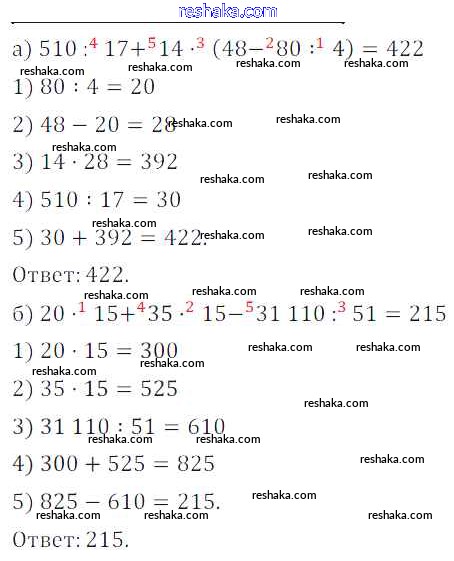 reshaka.com

а) $510 :^4 17 +^5 14 \cdot^3 (48 -^2 80 :^1 4) = 422$

reshaka.com reshaka.com reshaka.com reshaka.com

1) $80 : 4 = 20$

2) $48 - 20 = 28$ reshaka.com reshaka.com

reshaka.com

3) $14 \cdot 28 = 392$ reshaka.com reshaka.com

4) $510 : 17 = 30$

reshaka.com

5) $30 + 392 = 422.$ reshaka.com reshaka.com

Ответ: 422.

reshaka.com reshaka.com reshaka.com

б) $20 \cdot^1 15 +^4 35 \cdot^2 15 -^5 31\,110 :^3 51 = 215$

1) $20 \cdot 15 = 300$ reshaka.com reshaka.com

reshaka.com reshaka.com

2) $35 \cdot 15 = 525$

reshaka.com

3) $31\,110 : 51 = 610$

reshaka.com reshaka.com

4) $300 + 525 = 825$ reshaka.com

5) $825 - 610 = 215.$ reshaka.com

reshaka.com reshaka.com reshaka.com

Ответ: 215.